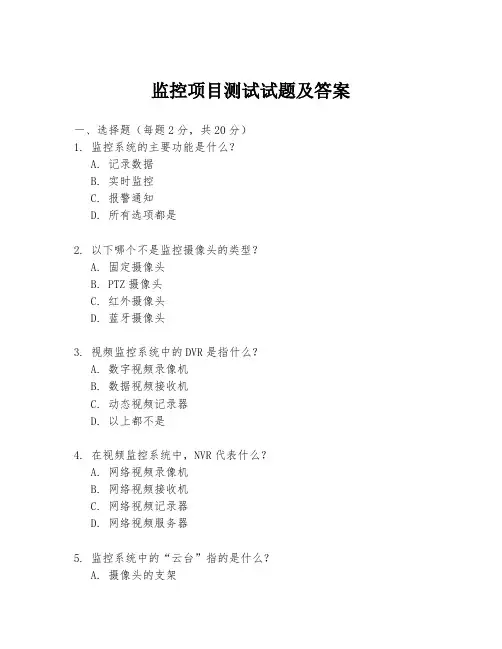 监控项目测试试题及答案

一、选择题（每题 2 分，共 20 分）

1. 监控系统的主要功能是什么？
A. 记录数据
B. 实时监控
C. 报警通知
D. 所有选项都是

2. 以下哪个不是监控摄像头的类型？
A. 固定摄像头
B. PTZ 摄像头
C. 红外摄像头
D. 蓝牙摄像头

3. 视频监控系统中的 DVR 是指什么？
A. 数字视频录像机
B. 数据视频接收机
C. 动态视频记录器
D. 以上都不是

4. 在视频监控系统中，NVR 代表什么？
A. 网络视频录像机
B. 网络视频接收机
C. 网络视频记录器
D. 网络视频服务器

5. 监控系统中的“云台”指的是什么？
A. 摄像头的支架